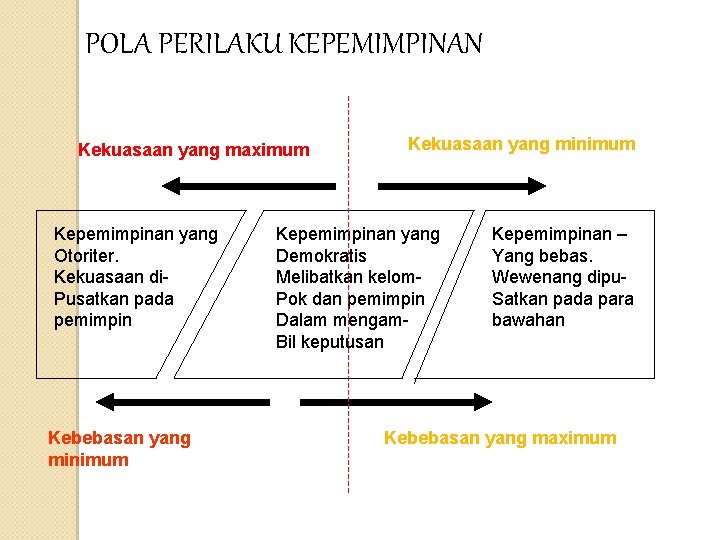 POLA PERILAKU KEPEMIMPINAN

Kekuasaan yang maximum

Kekuasaan yang minimum

Kepemimpinan yang Otoriter. Kekuasaan di-Pusatkan pada pemimpin

Kepemimpinan yang Demokratis Melibatkan kelom-Pok dan pemimpin Dalam mengam-Bil keputusan

Kepemimpinan – Yang bebas. Wewenang dipu-Satkan pada para bawahan

Kebebasan yang minimum

Kebebasan yang maximum